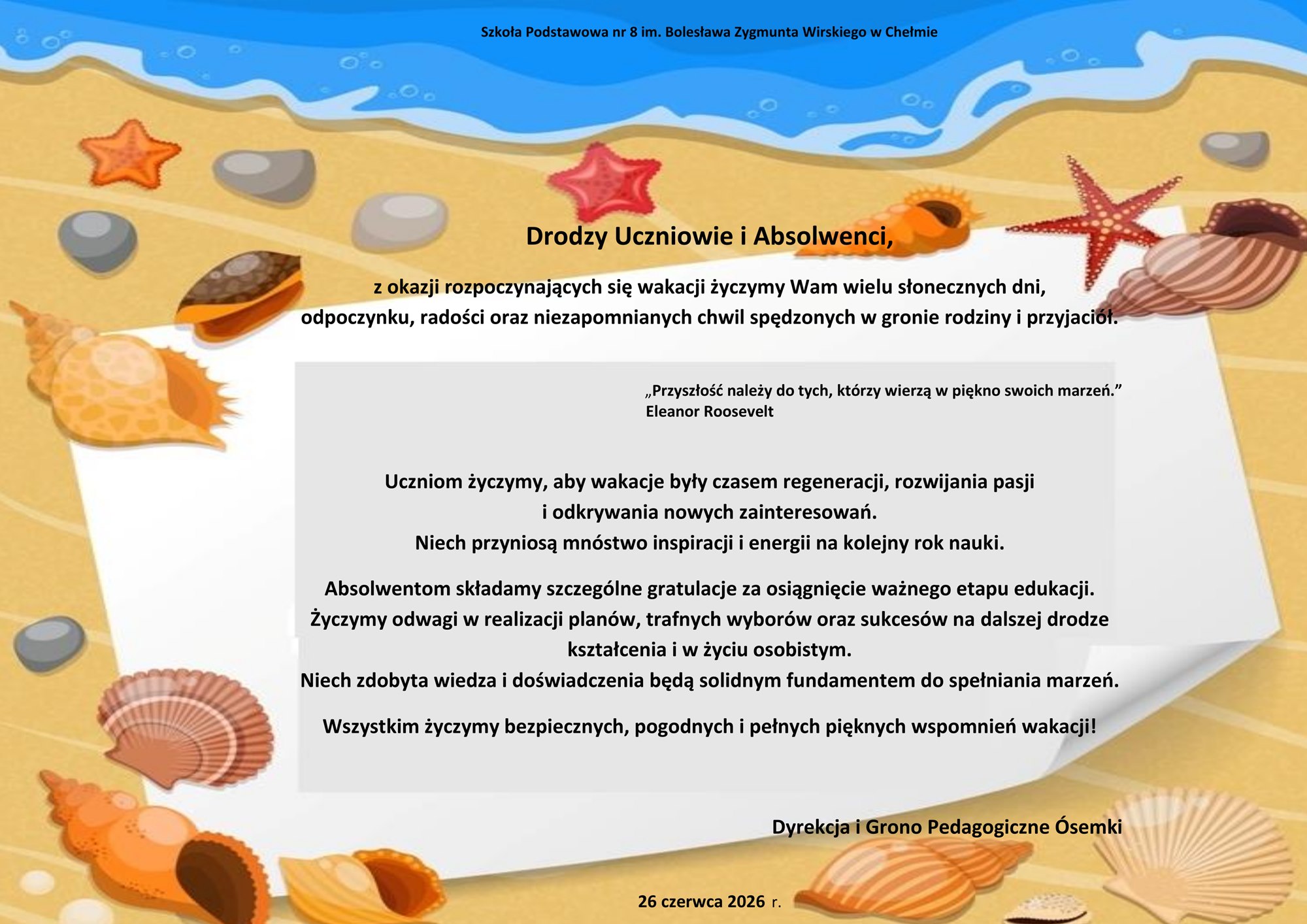 Szkoła Podstawowa nr 8 im. Bolesława Zygmunta Wirskiego w Chełmie

Drodzy Uczniowie i Absolwenci,

z okazji rozpoczynających się wakacji życzymy Wam wielu słonecznych dni, odpoczynku, radości oraz niezapomnianych chwil spędzonych w gronie rodziny i przyjaciół.

„Przyszłość należy do tych, którzy wierzą w piękno swoich marzeń."
Eleanor Roosevelt

Uczniom życzymy, aby wakacje były czasem regeneracji, rozwijania pasji i odkrywania nowych zainteresowań.
Niech przyniosą mnóstwo inspiracji i energii na kolejny rok nauki.

Absolwentom składamy szczególne gratulacje za osiągnięcie ważnego etapu edukacji.
Życzymy odwagi w realizacji planów, trafnych wyborów oraz sukcesów na dalszej drodze kształcenia i w życiu osobistym.
Niech zdobyta wiedza i doświadczenia będą solidnym fundamentem do spełniania marzeń.

Wszystkim życzymy bezpiecznych, pogodnych i pełnych pięknych wspomnień wakacji!

Dyrekcja i Grono Pedagogiczne Ósemki

26 czerwca 2026 r.